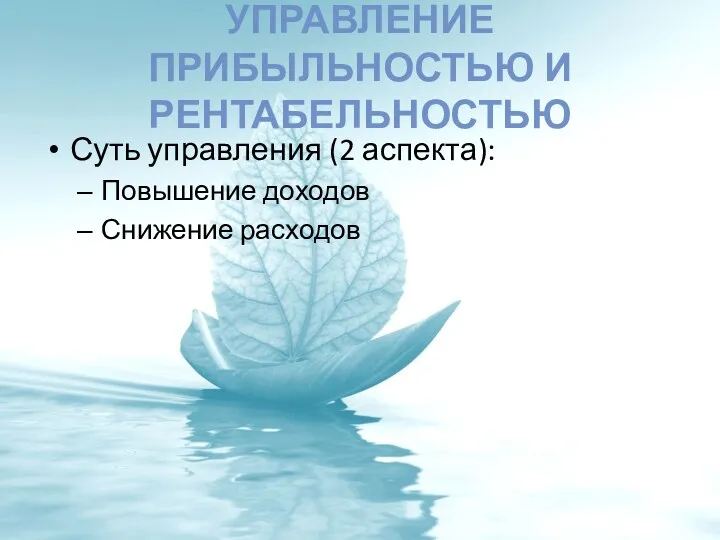 УПРАВЛЕНИЕ ПРИБЫЛЬНОСТЬЮ И РЕНТАБЕЛЬНОСТЬЮ

• Суть управления (2 аспекта):
– Повышение доходов
– Снижение расходов